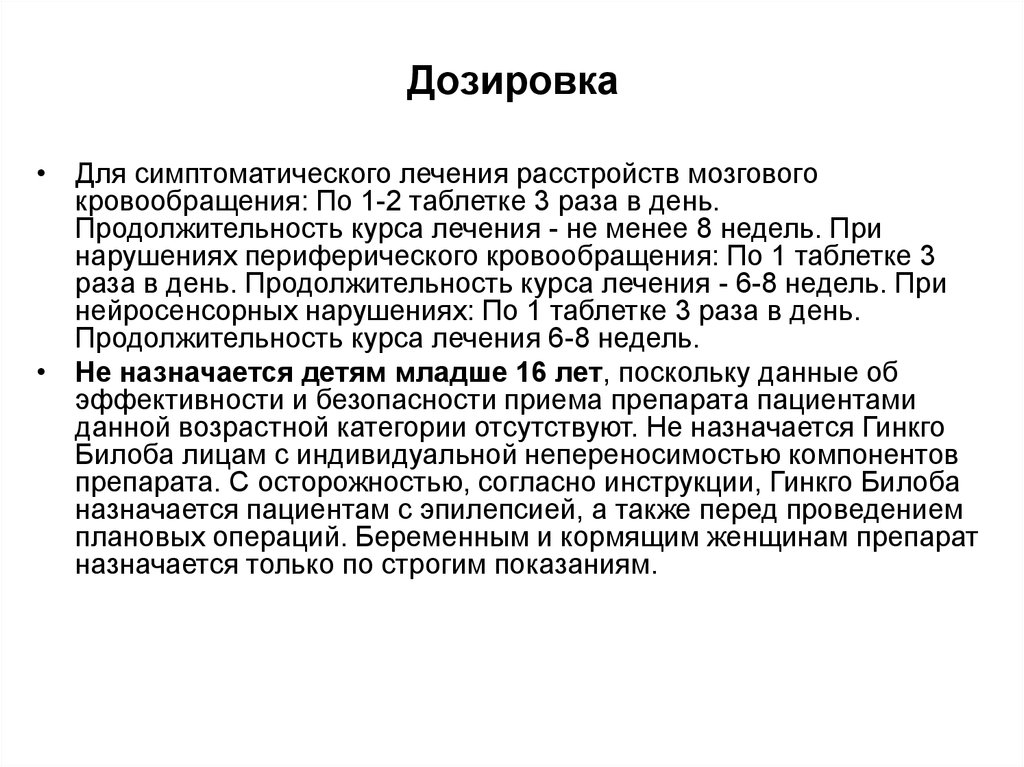 Дозировка

• Для симптоматического лечения расстройств мозгового кровообращения: По 1-2 таблетке 3 раза в день. Продолжительность курса лечения - не менее 8 недель. При нарушениях периферического кровообращения: По 1 таблетке 3 раза в день. Продолжительность курса лечения - 6-8 недель. При нейросенсорных нарушениях: По 1 таблетке 3 раза в день. Продолжительность курса лечения 6-8 недель.

• Не назначается детям младше 16 лет, поскольку данные об эффективности и безопасности приема препарата пациентами данной возрастной категории отсутствуют. Не назначается Гинкго Билоба лицам с индивидуальной непереносимостью компонентов препарата. С осторожностью, согласно инструкции, Гинкго Билоба назначается пациентам с эпилепсией, а также перед проведением плановых операций. Беременным и кормящим женщинам препарат назначается только по строгим показаниям.